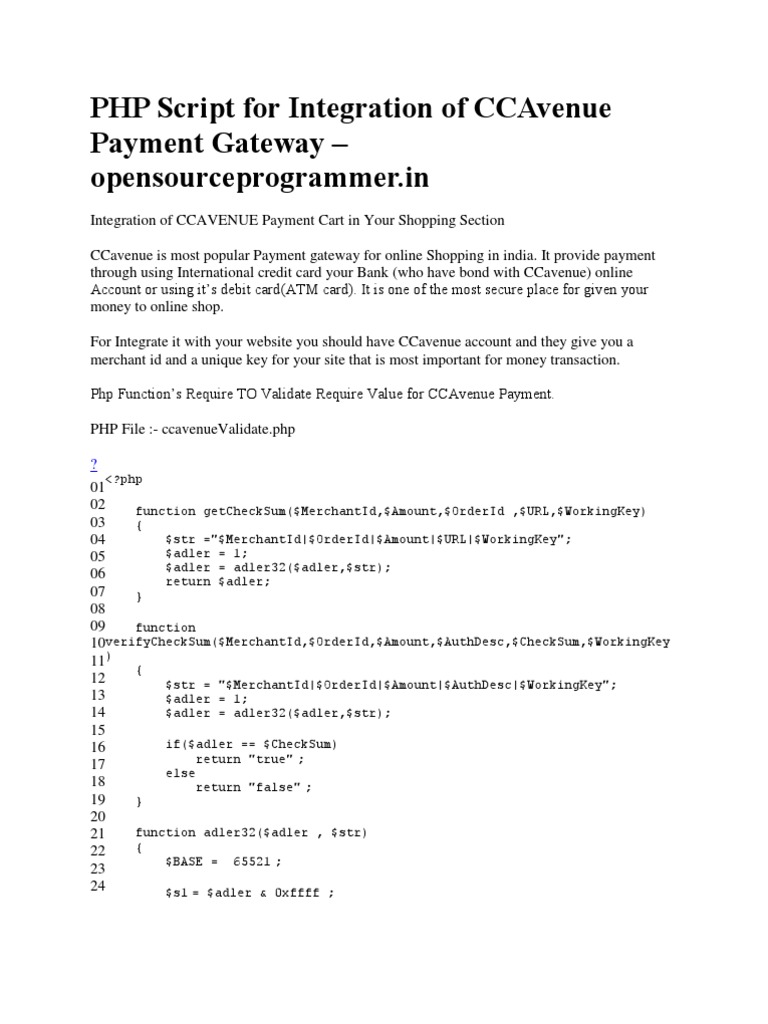 PHP Script for Integration of CCAvenue Payment Gateway – opensourceprogrammer.in

Integration of CCAVENUE Payment Cart in Your Shopping Section

CCavenue is most popular Payment gateway for online Shopping in india. It provide payment through using International credit card your Bank (who have bond with CCavenue) online Account or using it's debit card(ATM card). It is one of the most secure place for given your money to online shop.

For Integrate it with your website you should have CCavenue account and they give you a merchant id and a unique key for your site that is most important for money transaction.

Php Function's Require TO Validate Require Value for CCAvenue Payment.

PHP File :- ccavenueValidate.php

?
01 <?php
02
03 function getCheckSum($MerchantId,$Amount,$OrderId ,$URL,$WorkingKey)
04 {
05 $str ="$MerchantId|$OrderId|$Amount|$URL|$WorkingKey";
06 $adler = 1;
07 $adler = adler32($adler,$str);
08 return $adler;
09 }
10
11 function verifyCheckSum($MerchantId,$OrderId,$Amount,$AuthDesc,$CheckSum,$WorkingKey)
12 {
13 $str = "$MerchantId|$OrderId|$Amount|$AuthDesc|$WorkingKey";
14 $adler = 1;
15 $adler = adler32($adler,$str);
16
17 if($adler == $CheckSum)
18 return "true" ;
19 else
20 return "false" ;
21 }
22
23 function adler32($adler , $str)
24 {
$BASE = 65521 ;

$s1 = $adler & 0xffff ;